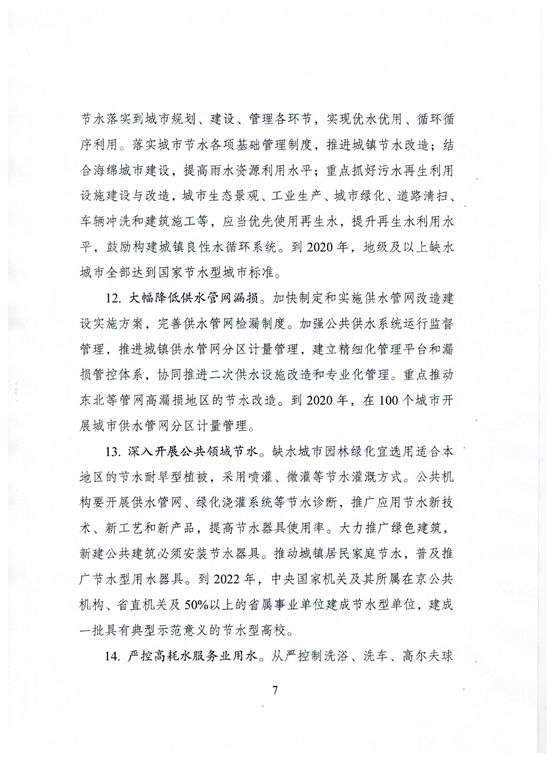 节水落实到城市规划、建设、管理各环节，实现优水优用、循环循序利用。落实城市节水各项基础管理制度，推进城镇节水改造；结合海绵城市建设，提高雨水资源利用水平；重点抓好污水再生利用设施建设与改造，城市生态景观、工业生产、城市绿化、道路清扫、车辆冲洗和建筑施工等，应当优先使用再生水，提升再生水利用水平，鼓励构建城镇良性水循环系统。到2020年，地级及以上缺水城市全部达到国家节水型城市标准。

12. 大幅降低供水管网漏损。加快制定和实施供水管网改造建设实施方案，完善供水管网检漏制度。加强公共供水系统运行监督管理，推进城镇供水管网分区计量管理，建立精细化管理平台和漏损管控体系，协同推进二次供水设施改造和专业化管理。重点推动东北等管网高漏损地区的节水改造。到2020年，在100个城市开展城市供水管网分区计量管理。

13. 深入开展公共领域节水。缺水城市园林绿化宜选用适合本地区的节水耐旱型植被，采用喷灌、微灌等节水灌溉方式。公共机构要开展供水管网、绿化浇灌系统等节水诊断，推广应用节水新技术、新工艺和新产品，提高节水器具使用率。大力推广绿色建筑，新建公共建筑必须安装节水器具。推动城镇居民家庭节水，普及推广节水型用水器具。到2022年，中央国家机关及其所属在京公共机构、省直机关及50%以上的省属事业单位建成节水型单位，建成一批具有典型示范意义的节水型高校。

14. 严控高耗水服务业用水。从严控制洗浴、洗车、高尔夫球

7